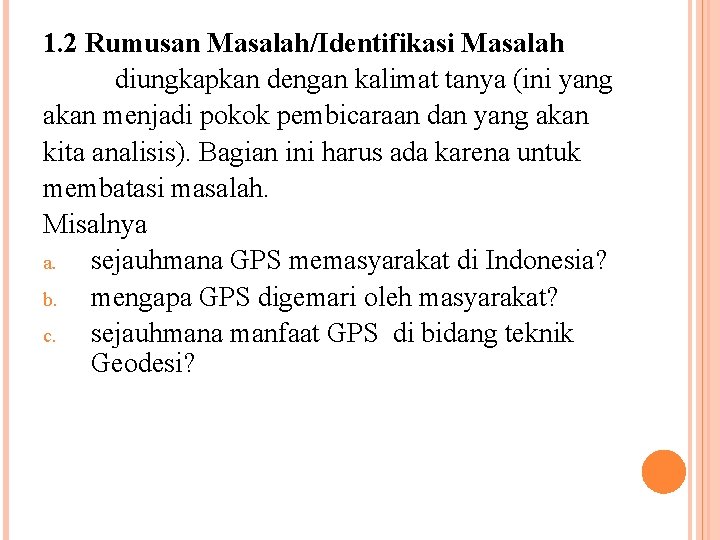 1.2 Rumusan Masalah/Identifikasi Masalah

diungkapkan dengan kalimat tanya (ini yang akan menjadi pokok pembicaraan dan yang akan kita analisis). Bagian ini harus ada karena untuk membatasi masalah.

Misalnya

a. sejauhmana GPS memasyarakat di Indonesia?
b. mengapa GPS digemari oleh masyarakat?
c. sejauhmana manfaat GPS di bidang teknik Geodesi?